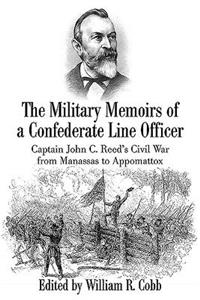 The Military Memoirs of a Confederate Line Officer

Captain John C. Reed's Civil War from Manassas to Appomattox

Edited by William R. Cobb